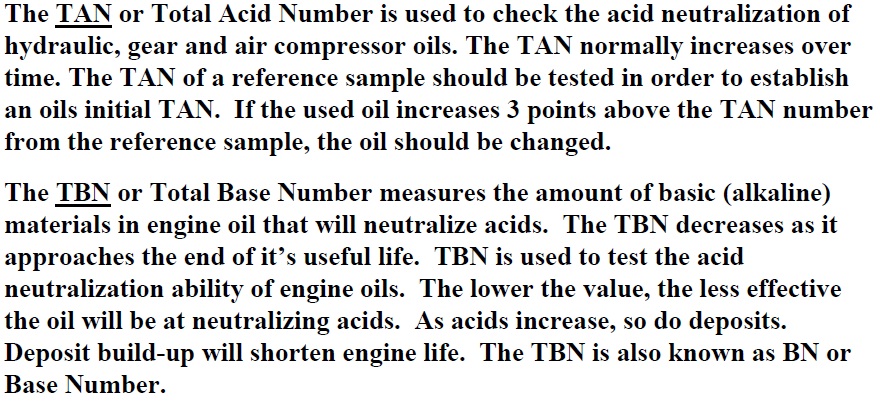 The TAN or Total Acid Number is used to check the acid neutralization of hydraulic, gear and air compressor oils. The TAN normally increases over time. The TAN of a reference sample should be tested in order to establish an oils initial TAN. If the used oil increases 3 points above the TAN number from the reference sample, the oil should be changed.

The TBN or Total Base Number measures the amount of basic (alkaline) materials in engine oil that will neutralize acids. The TBN decreases as it approaches the end of it's useful life. TBN is used to test the acid neutralization ability of engine oils. The lower the value, the less effective the oil will be at neutralizing acids. As acids increase, so do deposits. Deposit build-up will shorten engine life. The TBN is also known as BN or Base Number.